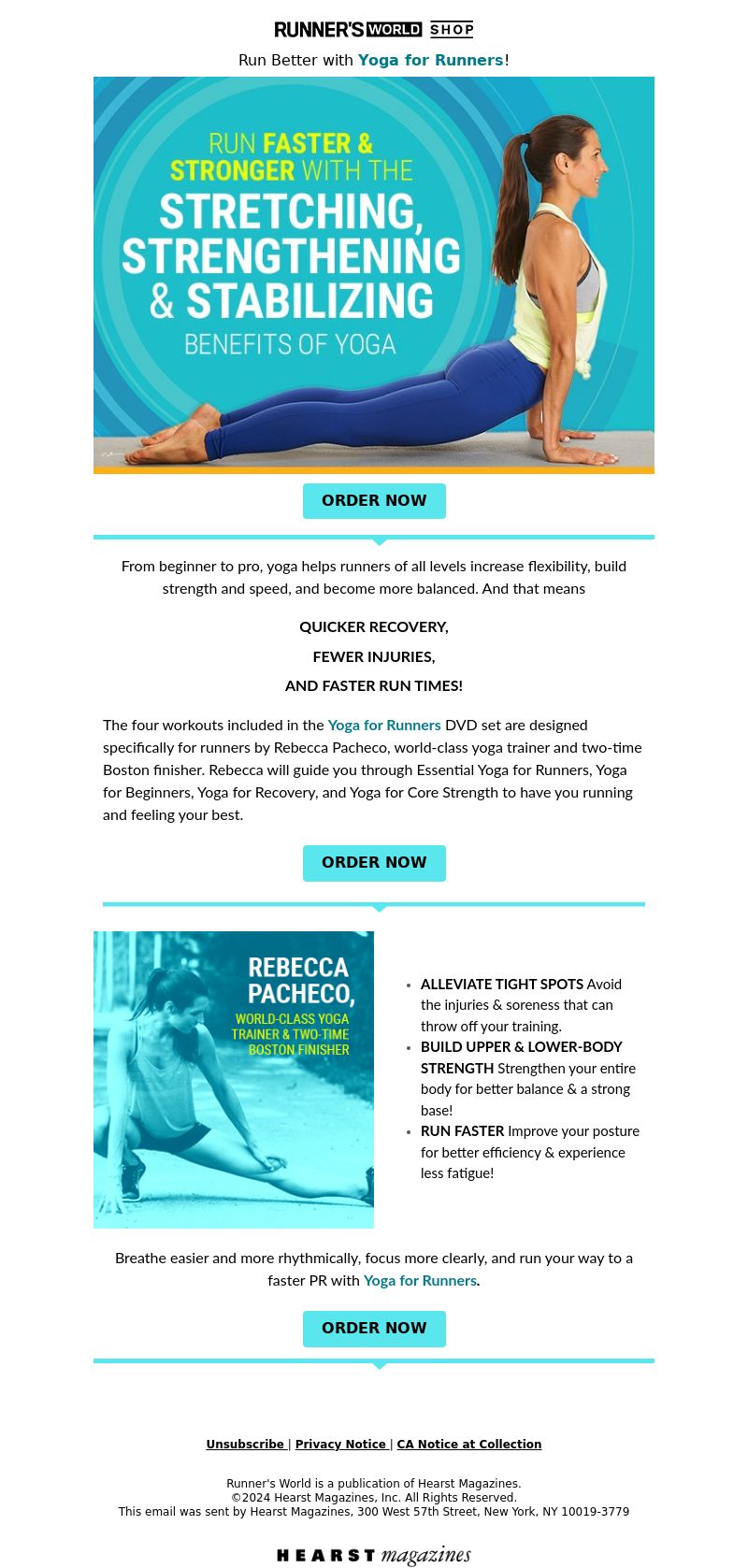 RUNNER'S WORLD SHOP

Run Better with Yoga for Runners!

RUN FASTER & STRONGER WITH THE STRETCHING, STRENGTHENING & STABILIZING BENEFITS OF YOGA

ORDER NOW

From beginner to pro, yoga helps runners of all levels increase flexibility, build strength and speed, and become more balanced. And that means

QUICKER RECOVERY,

FEWER INJURIES,

AND FASTER RUN TIMES!

The four workouts included in the Yoga for Runners DVD set are designed specifically for runners by Rebecca Pacheco, world-class yoga trainer and two-time Boston finisher. Rebecca will guide you through Essential Yoga for Runners, Yoga for Beginners, Yoga for Recovery, and Yoga for Core Strength to have you running and feeling your best.

ORDER NOW

REBECCA PACHECO, WORLD-CLASS YOGA TRAINER & TWO-TIME BOSTON FINISHER

- ALLEVIATE TIGHT SPOTS Avoid the injuries & soreness that can throw off your training.
- BUILD UPPER & LOWER-BODY STRENGTH Strengthen your entire body for better balance & a strong base!
- RUN FASTER Improve your posture for better efficiency & experience less fatigue!

Breathe easier and more rhythmically, focus more clearly, and run your way to a faster PR with Yoga for Runners.

ORDER NOW

Unsubscribe | Privacy Notice | CA Notice at Collection

Runner's World is a publication of Hearst Magazines.
©2024 Hearst Magazines, Inc. All Rights Reserved.
This email was sent by Hearst Magazines, 300 West 57th Street, New York, NY 10019-3779

HEARST magazines